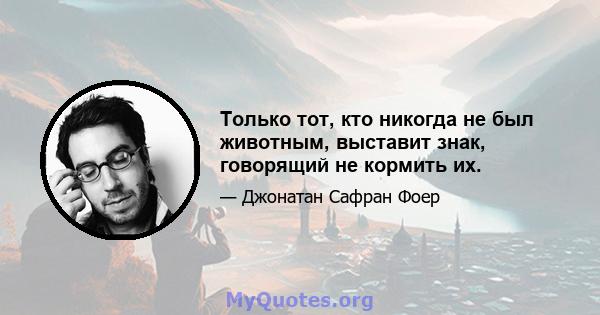 Только тот, кто никогда не был животным, выставит знак, говорящий не кормить их.

— Джонатан Сафран Фоер

MyQuotes.org